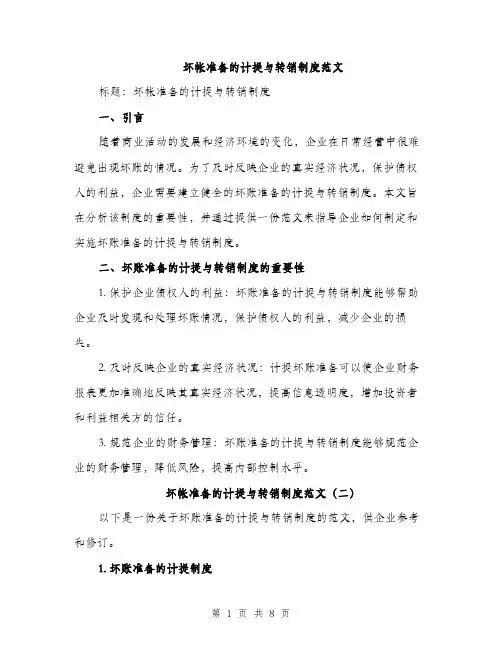 坏帐准备的计提与转销制度范文

标题：坏帐准备的计提与转销制度

一、引言

随着商业活动的发展和经济环境的变化，企业在日常经营中很难避免出现坏账的情况。为了及时反映企业的真实经济状况，保护债权人的利益，企业需要建立健全的坏账准备的计提与转销制度。本文旨在分析该制度的重要性，并通过提供一份范文来指导企业如何制定和实施坏账准备的计提与转销制度。

二、坏账准备的计提与转销制度的重要性

1. 保护企业债权人的利益：坏账准备的计提与转销制度能够帮助企业及时发现和处理坏账情况，保护债权人的利益，减少企业的损失。

2. 及时反映企业的真实经济状况：计提坏账准备可以使企业财务报表更加准确地反映其真实经济状况，提高信息透明度，增加投资者和利益相关方的信任。

3. 规范企业的财务管理：坏账准备的计提与转销制度能够规范企业的财务管理，降低风险，提高内部控制水平。

坏帐准备的计提与转销制度范文（二）

以下是一份关于坏账准备的计提与转销制度的范文，供企业参考和修订。

1. 坏账准备的计提制度

第 1 页 共 8 页